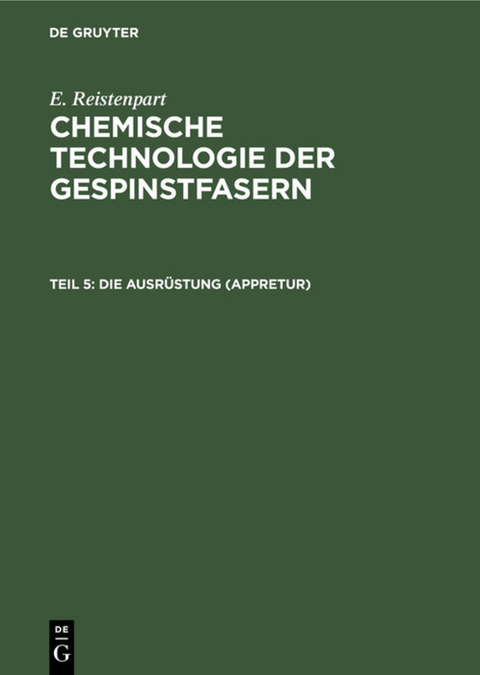 DE GRUYTER

E. Reistenpart

CHEMISCHE TECHNOLOGIE DER GESPINSTFASERN

TEIL 5: DIE AUSRÜSTUNG (APPRETUR)

DE
G